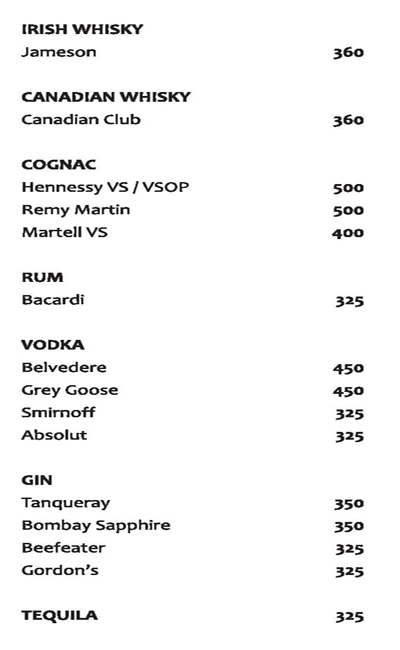 IRISH WHISKY
Jameson 360

CANADIAN WHISKY
Canadian Club 360

COGNAC
Hennessy VS / VSOP 500
Remy Martin 500
Martell VS 400

RUM
Bacardi 325

VODKA
Belvedere 450
Grey Goose 450
Smirnoff 325
Absolut 325

GIN
Tanqueray 350
Bombay Sapphire 350
Beefeater 325
Gordon's 325

TEQUILA 325